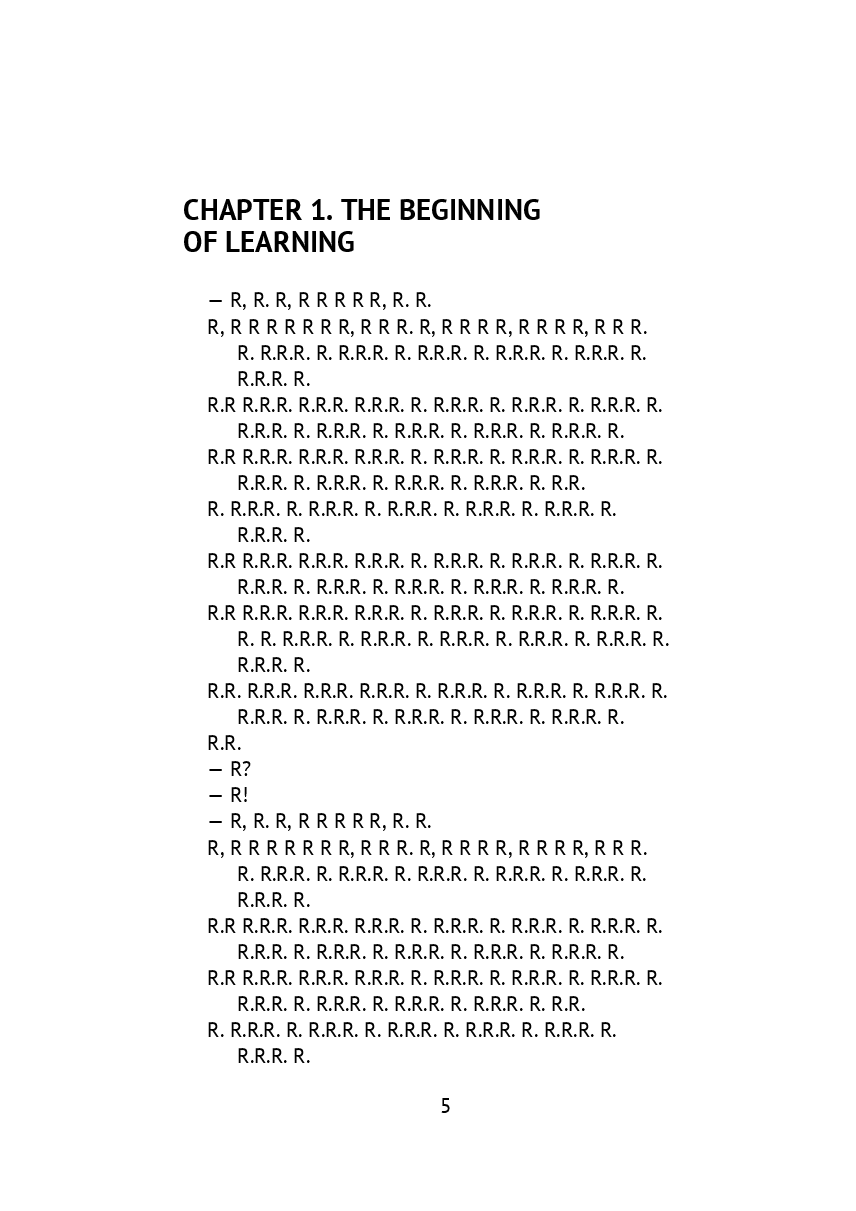 CHAPTER 1. THE BEGINNING OF LEARNING

— R, R. R, R R R R R, R. R.

R, R R R R R R R, R R R. R, R R R R, R R R R, R R R. R. R.R.R. R. R.R.R. R. R.R.R. R. R.R.R. R. R.R.R. R. R.R.R. R.

R.R R.R.R. R.R.R. R.R.R. R. R.R.R. R. R.R.R. R. R.R.R. R. R.R.R. R. R.R.R. R. R.R.R. R. R.R.R. R. R.R.R. R.

R.R R.R.R. R.R.R. R.R.R. R. R.R.R. R. R.R.R. R. R.R.R. R. R.R.R. R. R.R.R. R. R.R.R. R. R.R.R. R. R.R.

R. R.R.R. R. R.R.R. R. R.R.R. R. R.R.R. R. R.R.R. R. R.R.R. R.

R.R R.R.R. R.R.R. R.R.R. R. R.R.R. R. R.R.R. R. R.R.R. R. R.R.R. R. R.R.R. R. R.R.R. R. R.R.R. R. R.R.R. R.

R.R R.R.R. R.R.R. R.R.R. R. R.R.R. R. R.R.R. R. R.R.R. R. R. R. R.R.R. R. R.R.R. R. R.R.R. R. R.R.R. R. R.R.R. R. R.R.R. R.

R.R. R.R.R. R.R.R. R.R.R. R. R.R.R. R. R.R.R. R. R.R.R. R. R.R.R. R. R.R.R. R. R.R.R. R. R.R.R. R. R.R.R. R.

R.R.

— R?

— R!

— R, R. R, R R R R R, R. R.

R, R R R R R R R, R R R. R, R R R R, R R R R, R R R. R. R.R.R. R. R.R.R. R. R.R.R. R. R.R.R. R. R.R.R. R. R.R.R. R.

R.R R.R.R. R.R.R. R.R.R. R. R.R.R. R. R.R.R. R. R.R.R. R. R.R.R. R. R.R.R. R. R.R.R. R. R.R.R. R. R.R.R. R.

R.R R.R.R. R.R.R. R.R.R. R. R.R.R. R. R.R.R. R. R.R.R. R. R.R.R. R. R.R.R. R. R.R.R. R. R.R.R. R. R.R.

R. R.R.R. R. R.R.R. R. R.R.R. R. R.R.R. R. R.R.R. R. R.R.R. R.

5